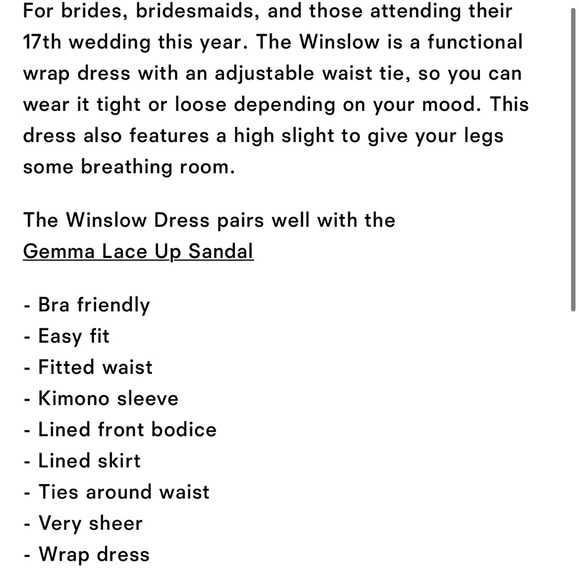 For brides, bridesmaids, and those attending their 17th wedding this year. The Winslow is a functional wrap dress with an adjustable waist tie, so you can wear it tight or loose depending on your mood. This dress also features a high slight to give your legs some breathing room.

The Winslow Dress pairs well with the
Gemma Lace Up Sandal

- Bra friendly
- Easy fit
- Fitted waist
- Kimono sleeve
- Lined front bodice
- Lined skirt
- Ties around waist
- Very sheer
- Wrap dress